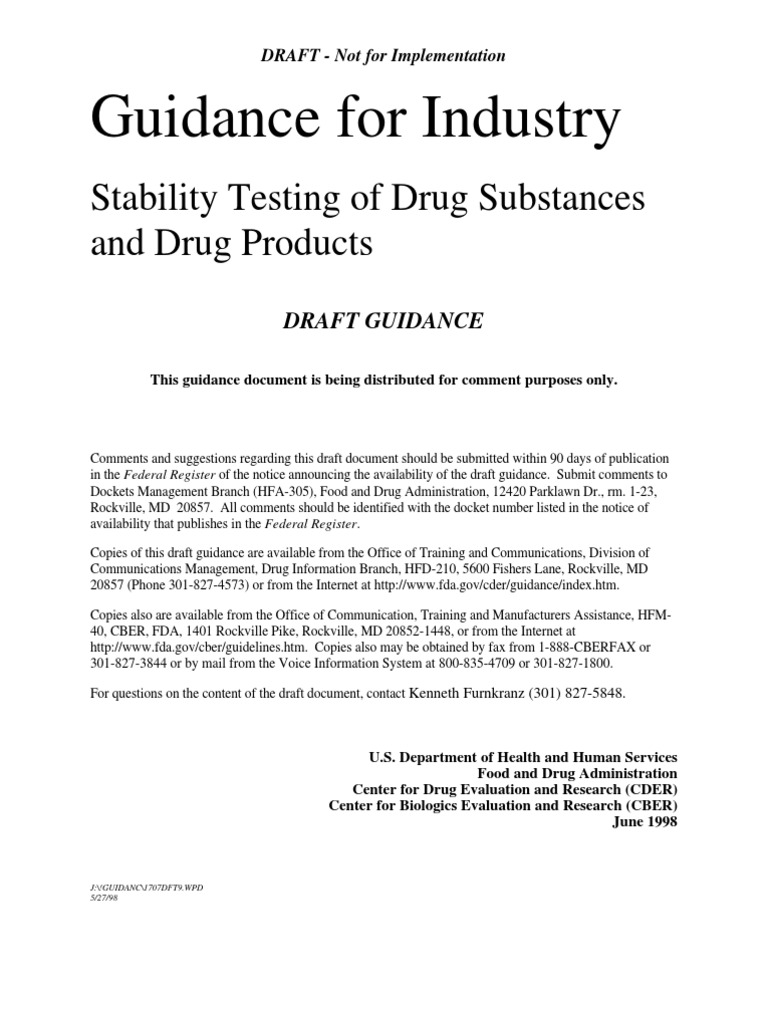 DRAFT - Not for Implementation

Guidance for Industry

Stability Testing of Drug Substances and Drug Products

DRAFT GUIDANCE

This guidance document is being distributed for comment purposes only.

Comments and suggestions regarding this draft document should be submitted within 90 days of publication in the Federal Register of the notice announcing the availability of the draft guidance. Submit comments to Dockets Management Branch (HFA-305), Food and Drug Administration, 12420 Parklawn Dr., rm. 1-23, Rockville, MD 20857. All comments should be identified with the docket number listed in the notice of availability that publishes in the Federal Register.

Copies of this draft guidance are available from the Office of Training and Communications, Division of Communications Management, Drug Information Branch, HFD-210, 5600 Fishers Lane, Rockville, MD 20857 (Phone 301-827-4573) or from the Internet at http://www.fda.gov/cder/guidance/index.htm.

Copies also are available from the Office of Communication, Training and Manufacturers Assistance, HFM-40, CBER, FDA, 1401 Rockville Pike, Rockville, MD 20852-1448, or from the Internet at http://www.fda.gov/cber/guidelines.htm. Copies also may be obtained by fax from 1-888-CBERFAX or 301-827-3844 or by mail from the Voice Information System at 800-835-4709 or 301-827-1800.

For questions on the content of the draft document, contact Kenneth Furnkranz (301) 827-5848.

U.S. Department of Health and Human Services
Food and Drug Administration
Center for Drug Evaluation and Research (CDER)
Center for Biologics Evaluation and Research (CBER)
June 1998

J:\!GUIDANC\1707DFT9.WPD
5/27/98